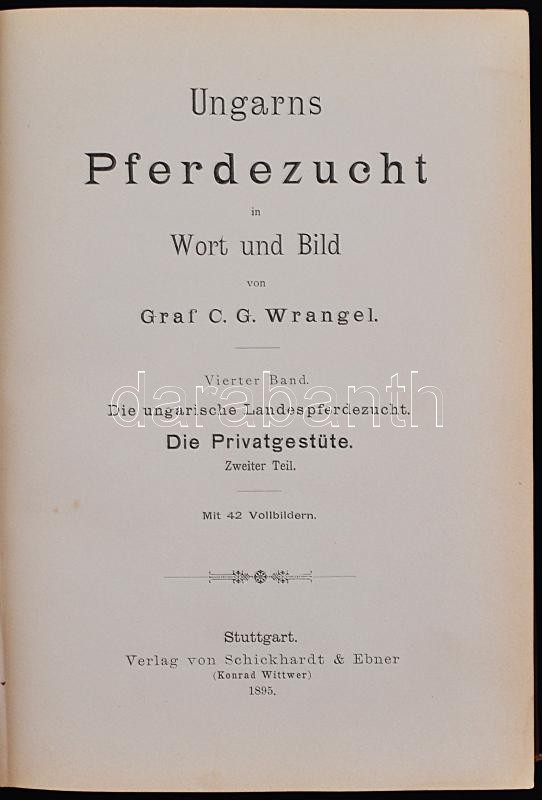 Ungarns

Pferdezucht

in

Wort und Bild

von

Graf C. G. Wrangel.

Vierter Band.

Die ungarische Landespferdezucht.

Die Privatgestüte.

Zweiter Teil.

Mit 42 Vollbildern.

Stuttgart.

Verlag von Schickhardt & Ebner

(Konrad Wittwer)

1895.

darabanth